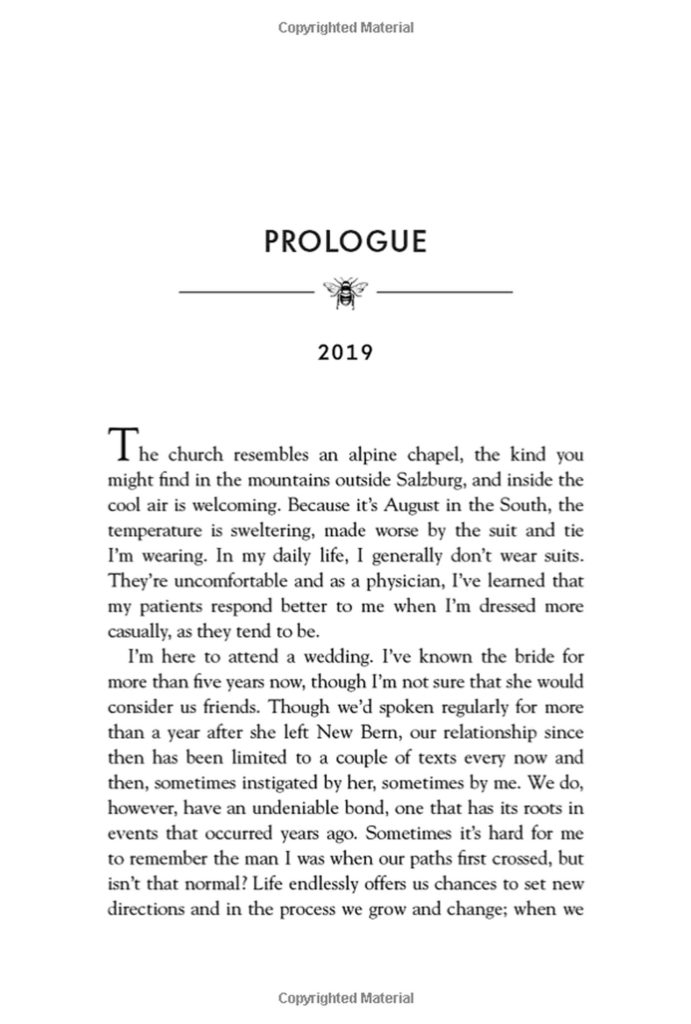 Copyrighted Material

PROLOGUE

2019

The church resembles an alpine chapel, the kind you might find in the mountains outside Salzburg, and inside the cool air is welcoming. Because it's August in the South, the temperature is sweltering, made worse by the suit and tie I'm wearing. In my daily life, I generally don't wear suits. They're uncomfortable and as a physician, I've learned that my patients respond better to me when I'm dressed more casually, as they tend to be.

I'm here to attend a wedding. I've known the bride for more than five years now, though I'm not sure that she would consider us friends. Though we'd spoken regularly for more than a year after she left New Bern, our relationship since then has been limited to a couple of texts every now and then, sometimes instigated by her, sometimes by me. We do, however, have an undeniable bond, one that has its roots in events that occurred years ago. Sometimes it's hard for me to remember the man I was when our paths first crossed, but isn't that normal? Life endlessly offers us chances to set new directions and in the process we grow and change; when we

Copyrighted Material